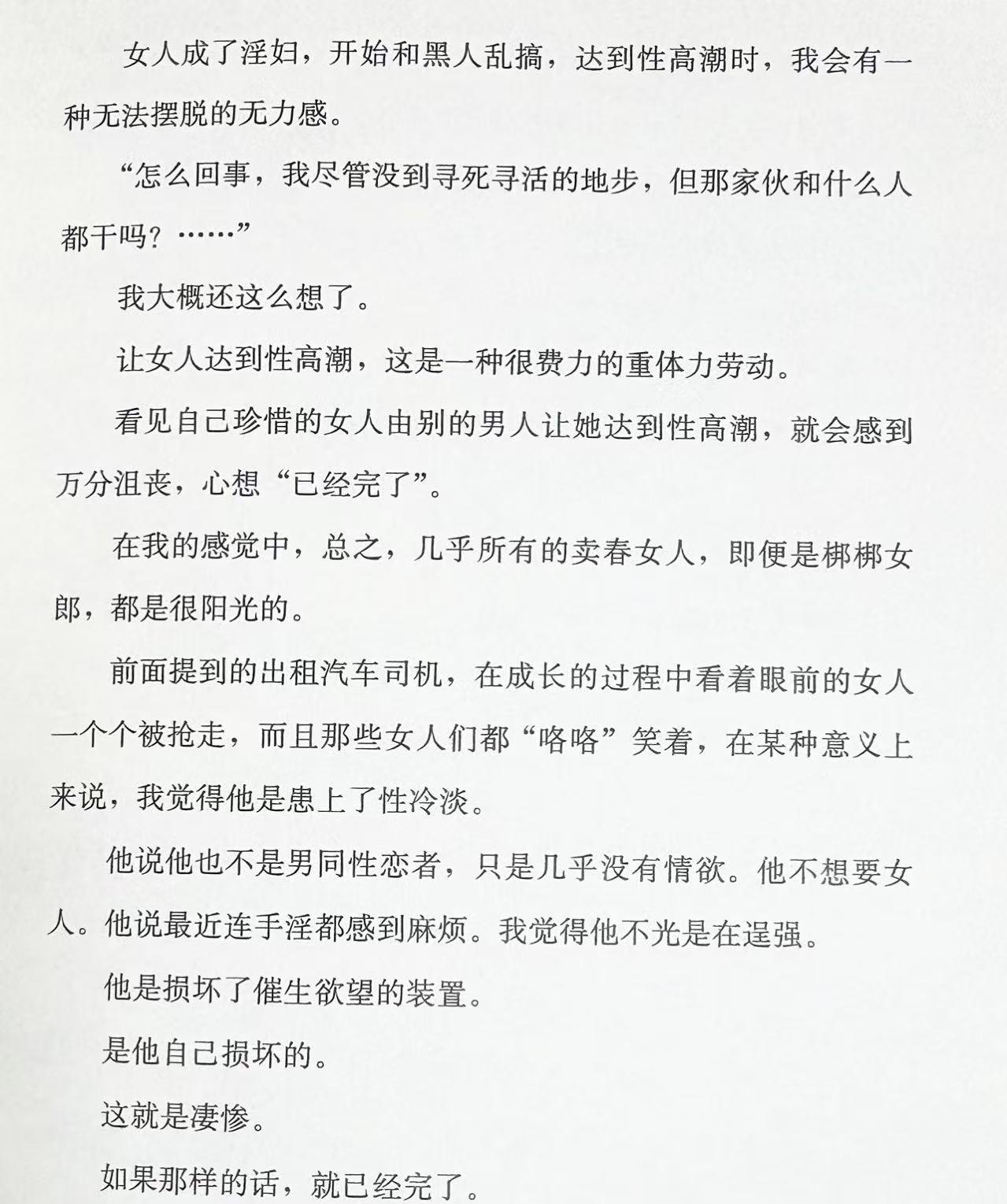 女人成了淫妇，开始和黑人乱搞，达到性高潮时，我会有一种无法摆脱的无力感。

“怎么回事，我尽管没到寻死寻活的地步，但那家伙和什么人都干吗？……”

我大概还这么想了。

让女人达到性高潮，这是一种很费力的重体力劳动。

看见自己珍惜的女人由别的男人让她达到性高潮，就会感到万分沮丧，心想“已经完了”。

在我的感觉中，总之，几乎所有的卖春女人，即便是梆梆女郎，都是很阳光的。

前面提到的出租汽车司机，在成长的过程中看着眼前的女人一个个被抢走，而且那些女人们都“咯咯”笑着，在某种意义上来说，我觉得他是患上了性冷淡。

他说他也不是男同性恋者，只是几乎没有情欲。他不想要女人。他说最近连手淫都感到麻烦。我觉得他不光是在逞强。

他是损坏了催生欲望的装置。

是他自己损坏的。

这就是凄惨。

如果那样的话，就已经完了。